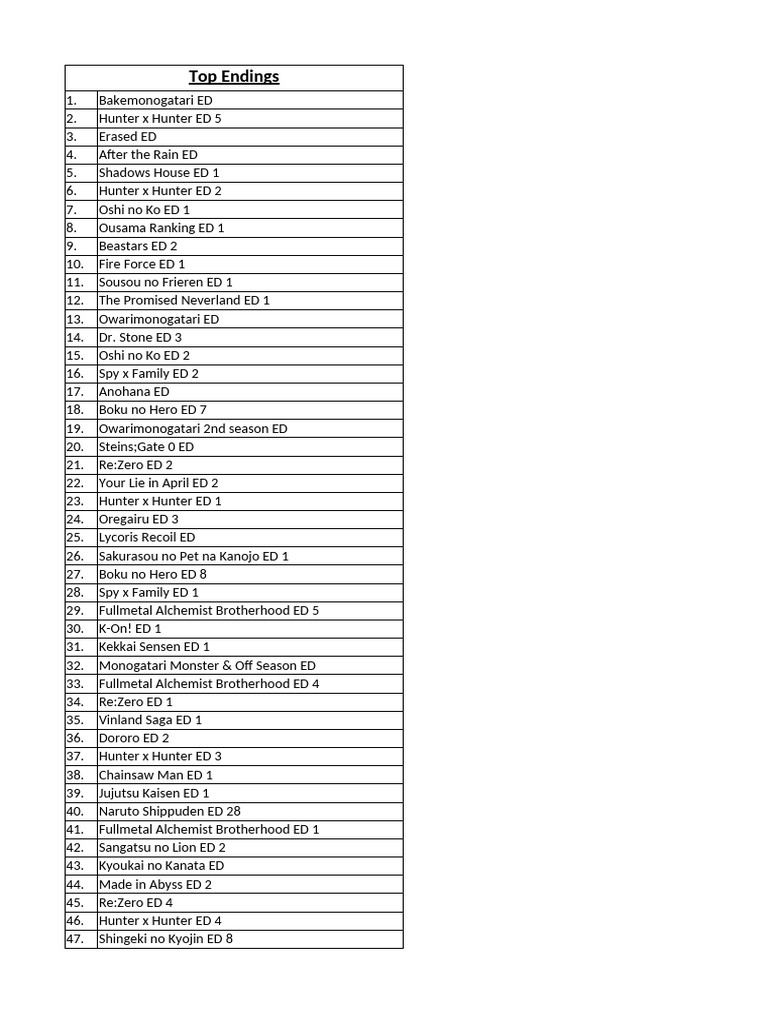 | Top Endings | |
|---|---|
| 1. | Bakemonogatari ED |
| 2. | Hunter x Hunter ED 5 |
| 3. | Erased ED |
| 4. | After the Rain ED |
| 5. | Shadows House ED 1 |
| 6. | Hunter x Hunter ED 2 |
| 7. | Oshi no Ko ED 1 |
| 8. | Ousama Ranking ED 1 |
| 9. | Beastars ED 2 |
| 10. | Fire Force ED 1 |
| 11. | Sousou no Frieren ED 1 |
| 12. | The Promised Neverland ED 1 |
| 13. | Owarimonogatari ED |
| 14. | Dr. Stone ED 3 |
| 15. | Oshi no Ko ED 2 |
| 16. | Spy x Family ED 2 |
| 17. | Anohana ED |
| 18. | Boku no Hero ED 7 |
| 19. | Owarimonogatari 2nd season ED |
| 20. | Steins;Gate 0 ED |
| 21. | Re:Zero ED 2 |
| 22. | Your Lie in April ED 2 |
| 23. | Hunter x Hunter ED 1 |
| 24. | Oregairu ED 3 |
| 25. | Lycoris Recoil ED |
| 26. | Sakurasou no Pet na Kanojo ED 1 |
| 27. | Boku no Hero ED 8 |
| 28. | Spy x Family ED 1 |
| 29. | Fullmetal Alchemist Brotherhood ED 5 |
| 30. | K-On! ED 1 |
| 31. | Kekkai Sensen ED 1 |
| 32. | Monogatari Monster & Off Season ED |
| 33. | Fullmetal Alchemist Brotherhood ED 4 |
| 34. | Re:Zero ED 1 |
| 35. | Vinland Saga ED 1 |
| 36. | Dororo ED 2 |
| 37. | Hunter x Hunter ED 3 |
| 38. | Chainsaw Man ED 1 |
| 39. | Jujutsu Kaisen ED 1 |
| 40. | Naruto Shippuden ED 28 |
| 41. | Fullmetal Alchemist Brotherhood ED 1 |
| 42. | Sangatsu no Lion ED 2 |
| 43. | Kyoukai no Kanata ED |
| 44. | Made in Abyss ED 2 |
| 45. | Re:Zero ED 4 |
| 46. | Hunter x Hunter ED 4 |
| 47. | Shingeki no Kyojin ED 8 |